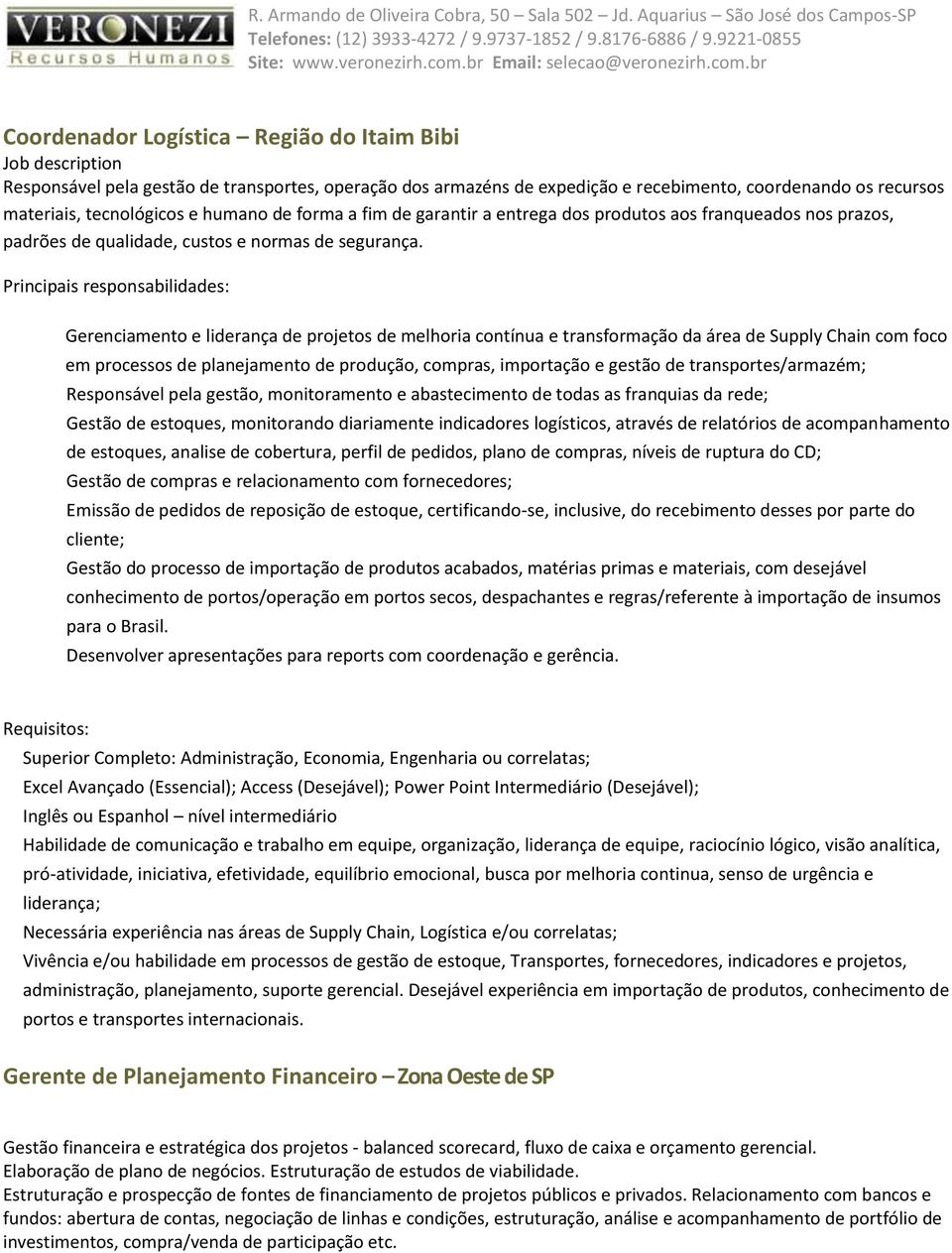 VERONEZI
Recursos Humanos

R. Armando de Oliveira Cobra, 50 – Sala 502 – Jd. Aquarius – São José dos Campos-SP
Telefones: (12) 3933-4272 / 9.9737-1852 / 9.8176-6886 / 9.9221-0855
Site: www.veronezirh.com.br Email: selecao@veronezirh.com.br

Coordenador Logística – Região do Itaim Bibi
Job description
Responsável pela gestão de transportes, operação dos armazéns de expedição e recebimento, coordenando os recursos materiais, tecnológicos e humano de forma a fim de garantir a entrega dos produtos aos franqueados nos prazos, padrões de qualidade, custos e normas de segurança.

Principais responsabilidades:

Gerenciamento e liderança de projetos de melhoria contínua e transformação da área de Supply Chain com foco em processos de planejamento de produção, compras, importação e gestão de transportes/armazém;
Responsável pela gestão, monitoramento e abastecimento de todas as franquias da rede;
Gestão de estoques, monitorando diariamente indicadores logísticos, através de relatórios de acompanhamento de estoques, analise de cobertura, perfil de pedidos, plano de compras, níveis de ruptura do CD;
Gestão de compras e relacionamento com fornecedores;
Emissão de pedidos de reposição de estoque, certificando-se, inclusive, do recebimento desses por parte do cliente;
Gestão do processo de importação de produtos acabados, matérias primas e materiais, com desejável conhecimento de portos/operação em portos secos, despachantes e regras/referente à importação de insumos para o Brasil.
Desenvolver apresentações para reports com coordenação e gerência.

Requisitos:
Superior Completo: Administração, Economia, Engenharia ou correlatas;
Excel Avançado (Essencial); Access (Desejável); Power Point Intermediário (Desejável);
Inglês ou Espanhol – nível intermediário
Habilidade de comunicação e trabalho em equipe, organização, liderança de equipe, raciocínio lógico, visão analítica, pró-atividade, iniciativa, efetividade, equilíbrio emocional, busca por melhoria continua, senso de urgência e liderança;
Necessária experiência nas áreas de Supply Chain, Logística e/ou correlatas;
Vivência e/ou habilidade em processos de gestão de estoque, Transportes, fornecedores, indicadores e projetos, administração, planejamento, suporte gerencial. Desejável experiência em importação de produtos, conhecimento de portos e transportes internacionais.

Gerente de Planejamento Financeiro – Zona Oeste de SP

Gestão financeira e estratégica dos projetos - balanced scorecard, fluxo de caixa e orçamento gerencial.
Elaboração de plano de negócios. Estruturação de estudos de viabilidade.
Estruturação e prospecção de fontes de financiamento de projetos públicos e privados. Relacionamento com bancos e fundos: abertura de contas, negociação de linhas e condições, estruturação, análise e acompanhamento de portfólio de investimentos, compra/venda de participação etc.